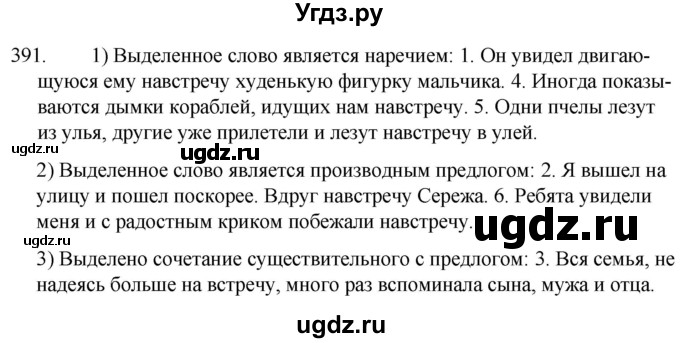 Угдз.ру

391. 1) Выделенное слово является наречием: 1. Он увидел двигающуюся ему навстречу худенькую фигурку мальчика. 4. Иногда показываются дымки кораблей, идущих нам навстречу. 5. Одни пчелы лезут из улья, другие уже прилетели и лезут навстречу в улей.

ugdz.ru

ugdz.ru

2) Выделенное слово является производным предлогом: 2. Я вышел на улицу и пошел поскорее. Вдруг навстречу Сережа. 6. Ребята увидели меня и с радостным криком побежали навстречу.

ugdz.ru

ugdz.ru

3) Выделено сочетание существительного с предлогом: 3. Вся семья, не надеясь больше на встречу, много раз вспоминала сына, мужа и отца.

ugdz.ru